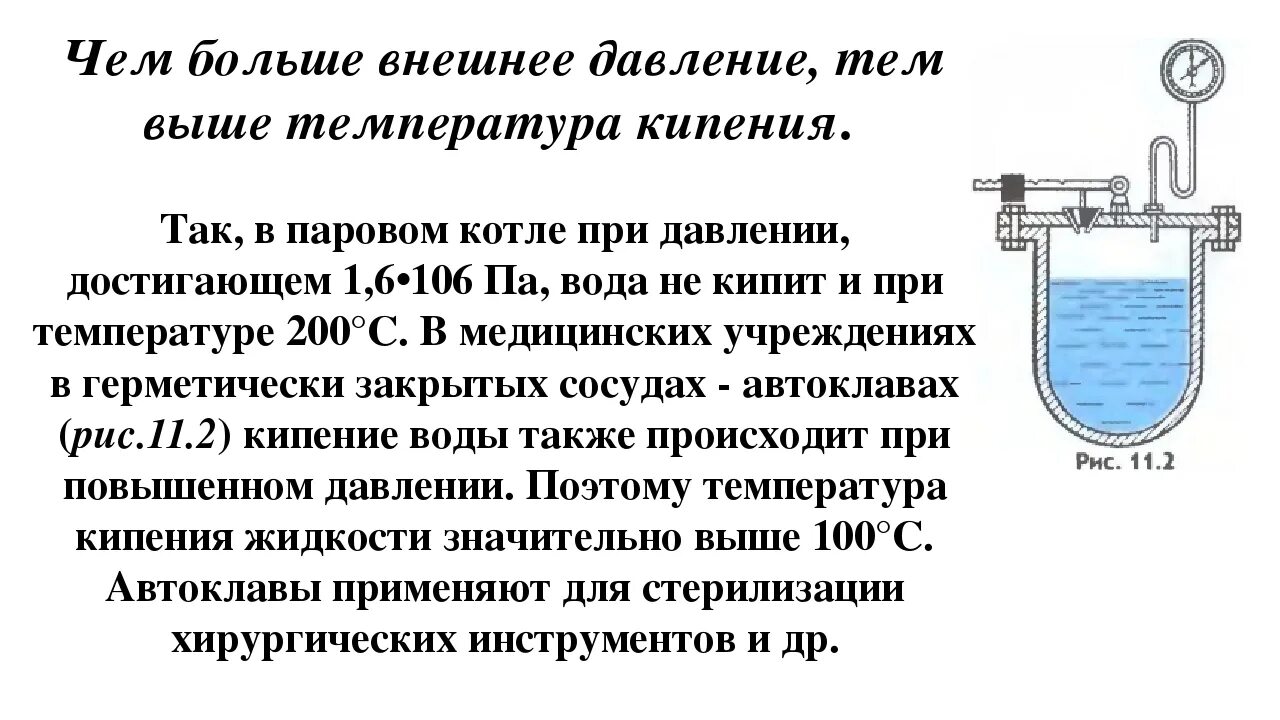 Чем больше внешнее давление, тем выше температура кипения.

Так, в паровом котле при давлении, достигающем 1,6•106 Па, вода не кипит и при температуре 200°С. В медицинских учреждениях в герметически закрытых сосудах - автоклавах (рис.11.2) кипение воды также происходит при повышенном давлении. Поэтому температура кипения жидкости значительно выше 100°С. Автоклавы применяют для стерилизации хирургических инструментов и др.

Рис. 11.2